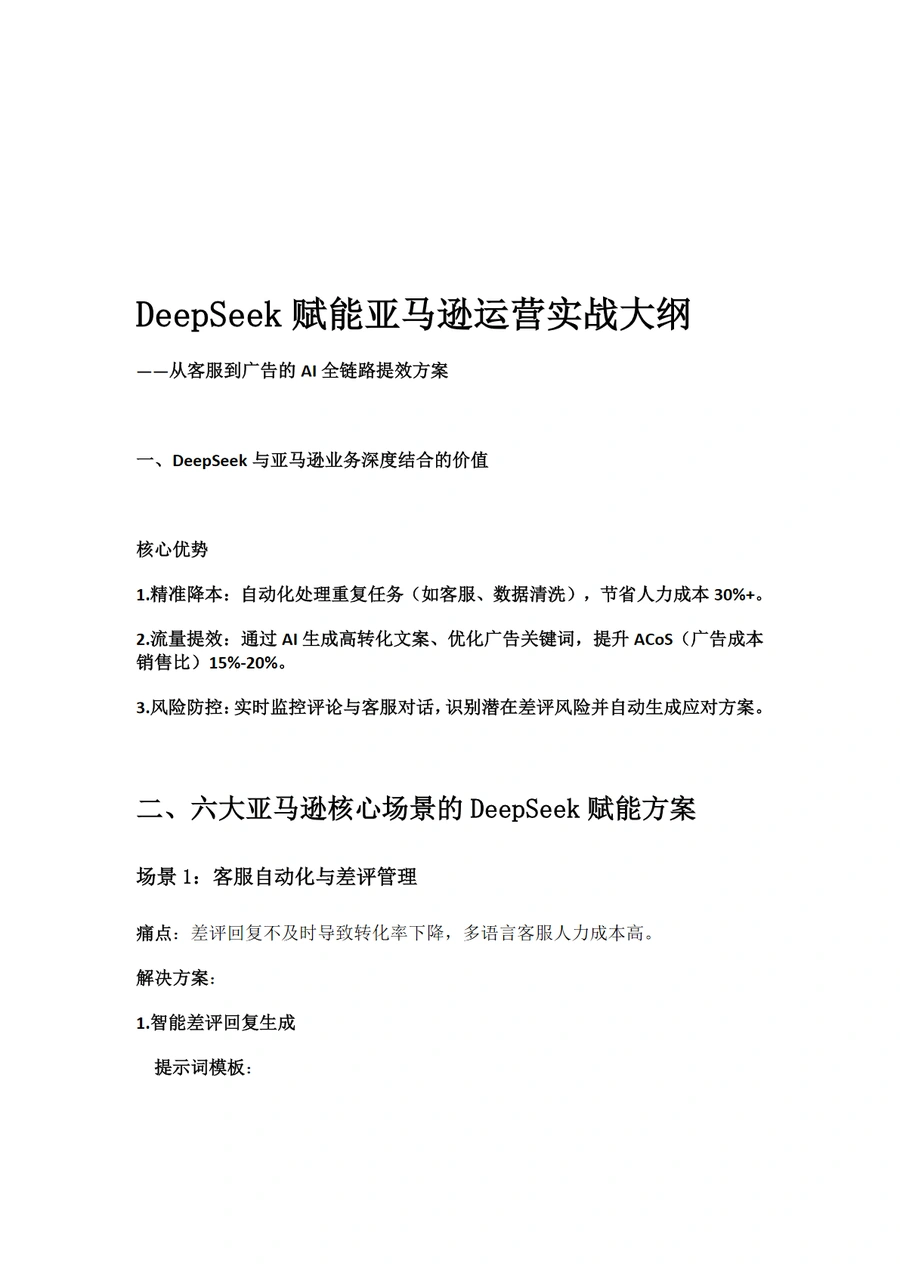 DeepSeek 赋能亚马逊运营实战大纲

——从客服到广告的 AI 全链路提效方案

一、DeepSeek 与亚马逊业务深度结合的价值

核心优势

1.精准降本：自动化处理重复任务（如客服、数据清洗），节省人力成本 30%+。

2.流量提效：通过 AI 生成高转化文案、优化广告关键词，提升 ACoS（广告成本销售比）15%-20%。

3.风险防控：实时监控评论与客服对话，识别潜在差评风险并自动生成应对方案。

二、六大亚马逊核心场景的 DeepSeek 赋能方案

场景 1：客服自动化与差评管理

痛点：差评回复不及时导致转化率下降，多语言客服人力成本高。

解决方案：

1.智能差评回复生成

提示词模板：